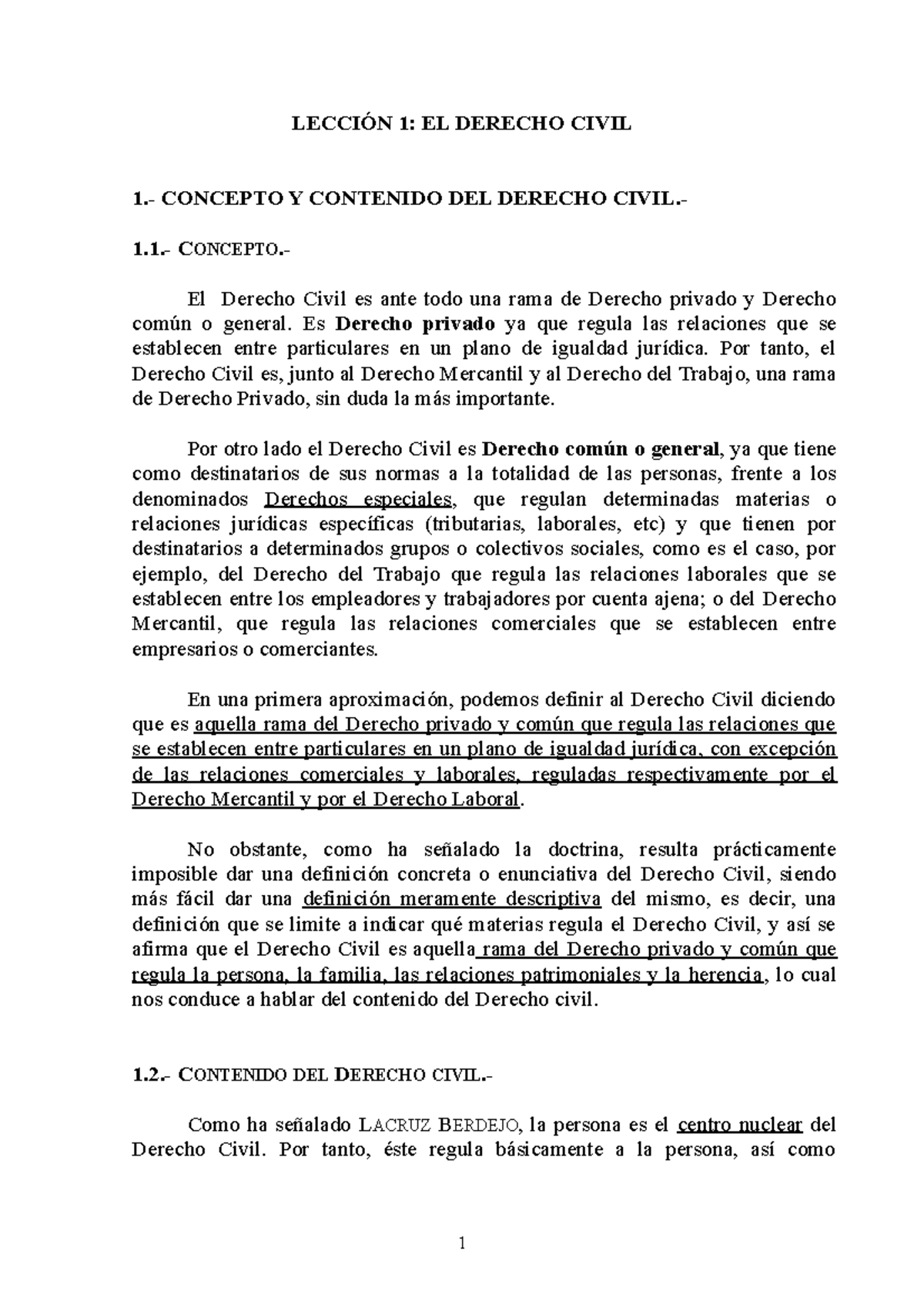 LECCIÓN 1: EL DERECHO CIVIL

1.- CONCEPTO Y CONTENIDO DEL DERECHO CIVIL.-

1.1.- CONCEPTO.-

El Derecho Civil es ante todo una rama de Derecho privado y Derecho común o general. Es Derecho privado ya que regula las relaciones que se establecen entre particulares en un plano de igualdad jurídica. Por tanto, el Derecho Civil es, junto al Derecho Mercantil y al Derecho del Trabajo, una rama de Derecho Privado, sin duda la más importante.

Por otro lado el Derecho Civil es Derecho común o general, ya que tiene como destinatarios de sus normas a la totalidad de las personas, frente a los denominados Derechos especiales, que regulan determinadas materias o relaciones jurídicas específicas (tributarias, laborales, etc) y que tienen por destinatarios a determinados grupos o colectivos sociales, como es el caso, por ejemplo, del Derecho del Trabajo que regula las relaciones laborales que se establecen entre los empleadores y trabajadores por cuenta ajena; o del Derecho Mercantil, que regula las relaciones comerciales que se establecen entre empresarios o comerciantes.

En una primera aproximación, podemos definir al Derecho Civil diciendo que es aquella rama del Derecho privado y común que regula las relaciones que se establecen entre particulares en un plano de igualdad jurídica, con excepción de las relaciones comerciales y laborales, reguladas respectivamente por el Derecho Mercantil y por el Derecho Laboral.

No obstante, como ha señalado la doctrina, resulta prácticamente imposible dar una definición concreta o enunciativa del Derecho Civil, siendo más fácil dar una definición meramente descriptiva del mismo, es decir, una definición que se limite a indicar qué materias regula el Derecho Civil, y así se afirma que el Derecho Civil es aquella rama del Derecho privado y común que regula la persona, la familia, las relaciones patrimoniales y la herencia, lo cual nos conduce a hablar del contenido del Derecho civil.

1.2.- CONTENIDO DEL DERECHO CIVIL.-

Como ha señalado LACRUZ BERDEJO, la persona es el centro nuclear del Derecho Civil. Por tanto, éste regula básicamente a la persona, así como

1